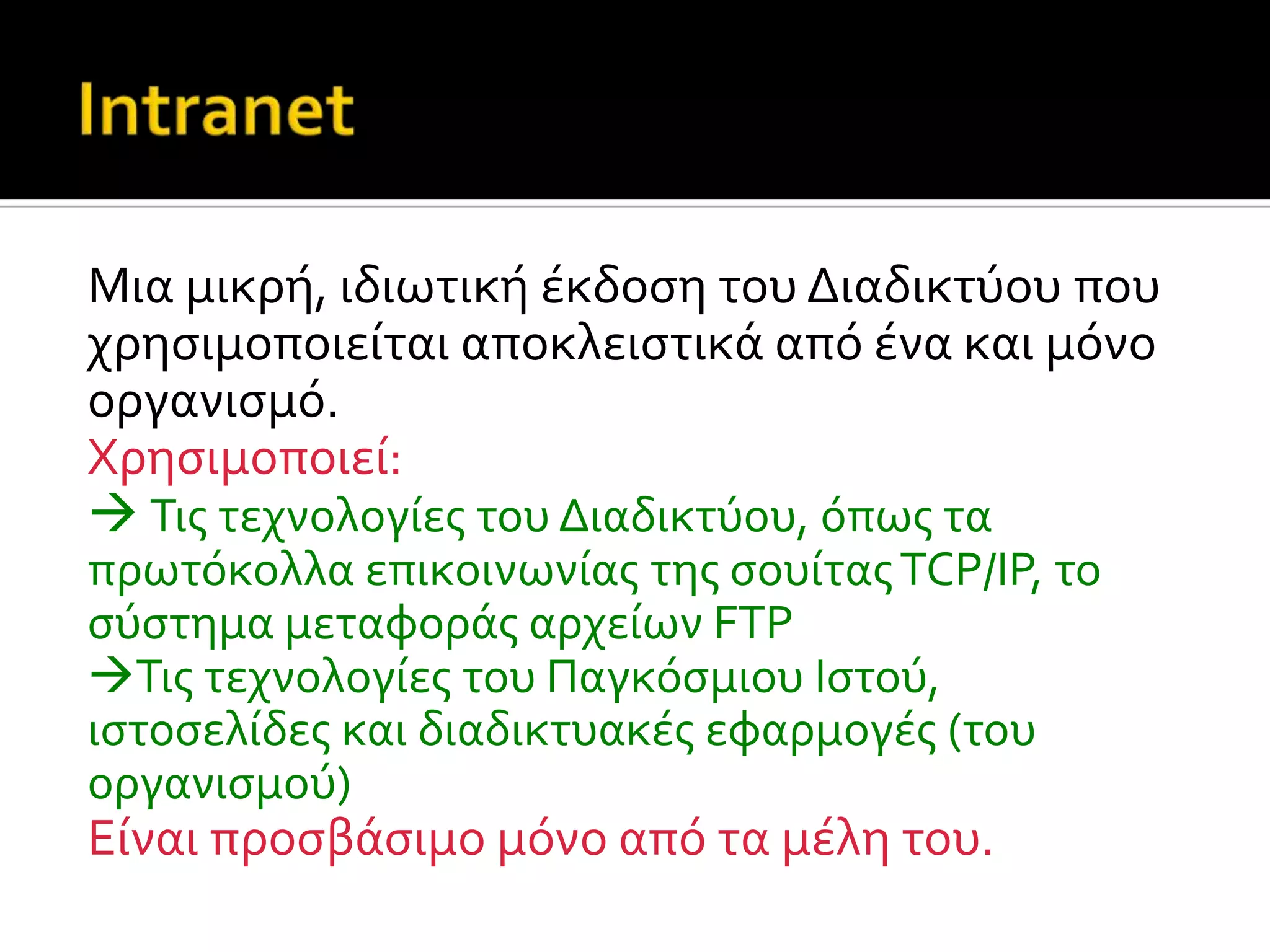 Intranet

Μια μικρή, ιδιωτική έκδοση του Διαδικτύου που χρησιμοποιείται αποκλειστικά από ένα και μόνο οργανισμό.
Χρησιμοποιεί:
→ Τις τεχνολογίες του Διαδικτύου, όπως τα πρωτόκολλα επικοινωνίας της σουίτας TCP/IP, το σύστημα μεταφοράς αρχείων FTP
→Τις τεχνολογίες του Παγκόσμιου Ιστού, ιστοσελίδες και διαδικτυακές εφαρμογές (του οργανισμού)
Είναι προσβάσιμο μόνο από τα μέλη του.